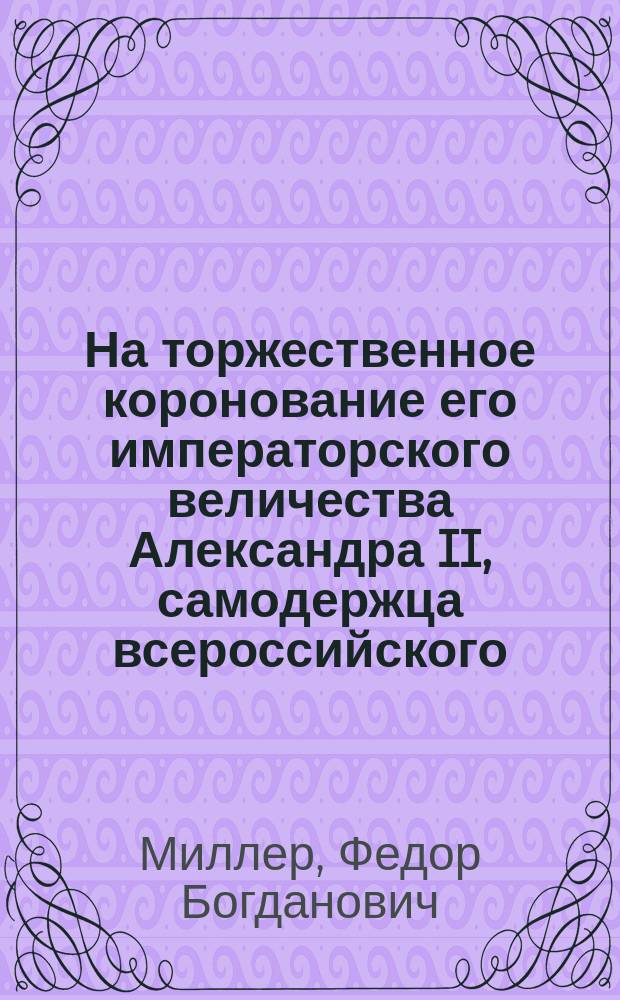 На торжественное коронование его императорского величества Александра II, самодержца всероссийского

Миллер, Федор Богданович